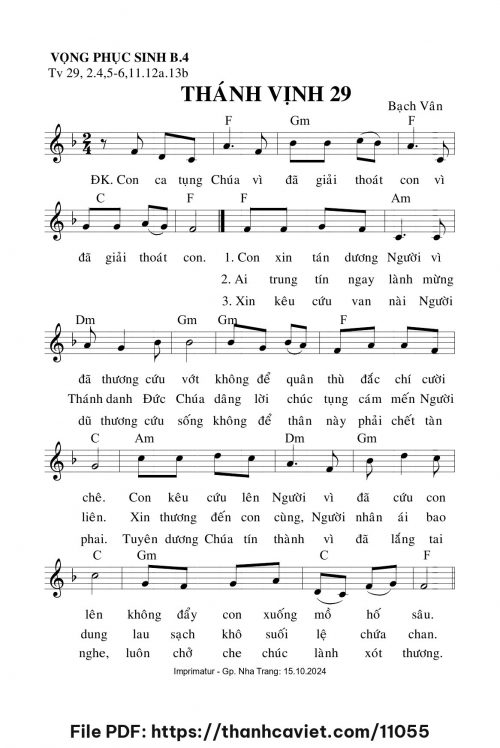 VỌNG PHỤC SINH B.4
Tv 29, 2.4,5-6,11.12a.13b

THÁNH VỊNH 29

Bạch Vân

F Gm F

ĐK. Con ca tụng Chúa vì đã giải thoát con vì

C F F Am

đã giải thoát con. 1. Con xin tán dương Người vì
2. Ai trung tín ngay lành mừng
3. Xin kêu cứu van nài Người

Dm Gm Gm F

đã thương cứu vớt không để quân thù đắc chí cười
Thánh danh Đức Chúa dâng lời chúc tụng cám mến Người
dũ thương cứu sống không để thân này phải chết tàn

C Am Dm Gm

chê. Con kêu cứu lên Người vì đã cứu con
liên. Xin thương đến con cùng, Người nhân ái bao
phai. Tuyên dương Chúa tín thành vì đã lắng tai

C Gm C F

lên không đẩy con xuống mồ hố sâu.
dung lau sạch khô suối lệ chứa chan.
nghe, luôn chở che chúc lành xót thương.

Imprimatur - Gp. Nha Trang: 15.10.2024

File PDF: https://thanhcaviet.com/11055